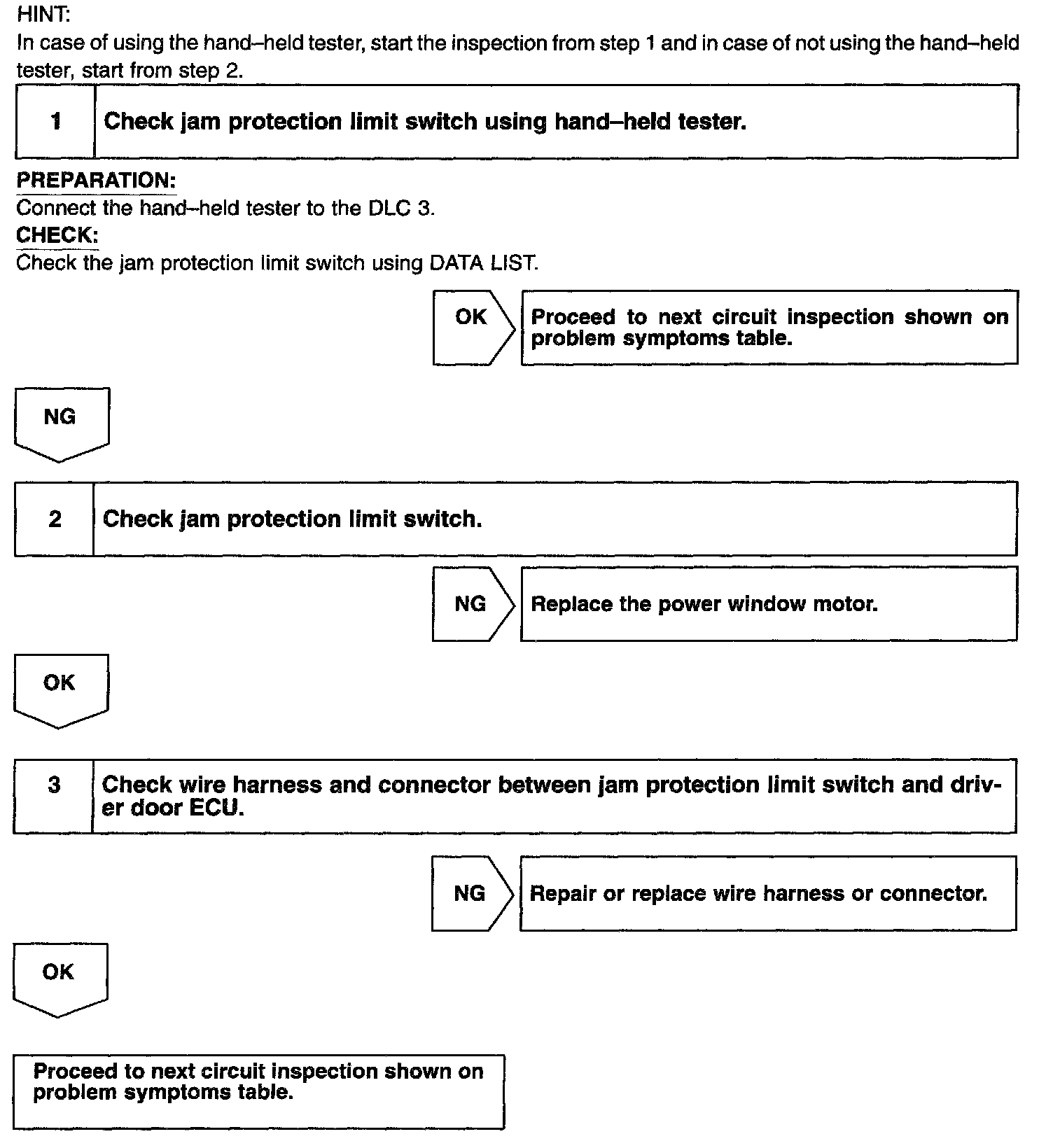 HINT:
In case of using the hand–held tester, start the inspection from step 1 and in case of not using the hand–held tester, start from step 2.

1 Check jam protection limit switch using hand–held tester.

PREPARATION:
Connect the hand–held tester to the DLC 3.
CHECK:
Check the jam protection limit switch using DATA LIST.

OK Proceed to next circuit inspection shown on problem symptoms table.

NG

2 Check jam protection limit switch.

NG Replace the power window motor.

OK

3 Check wire harness and connector between jam protection limit switch and driver door ECU.

NG Repair or replace wire harness or connector.

OK

Proceed to next circuit inspection shown on problem symptoms table.